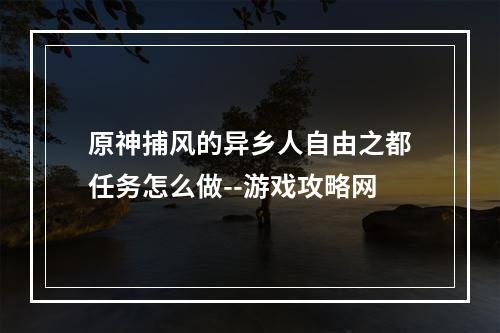 原神捕风的异乡人自由之都任务怎么做--游戏攻略网